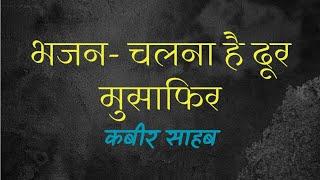 भजन- चलना है दूर मुसाफिर

कबीर साहब